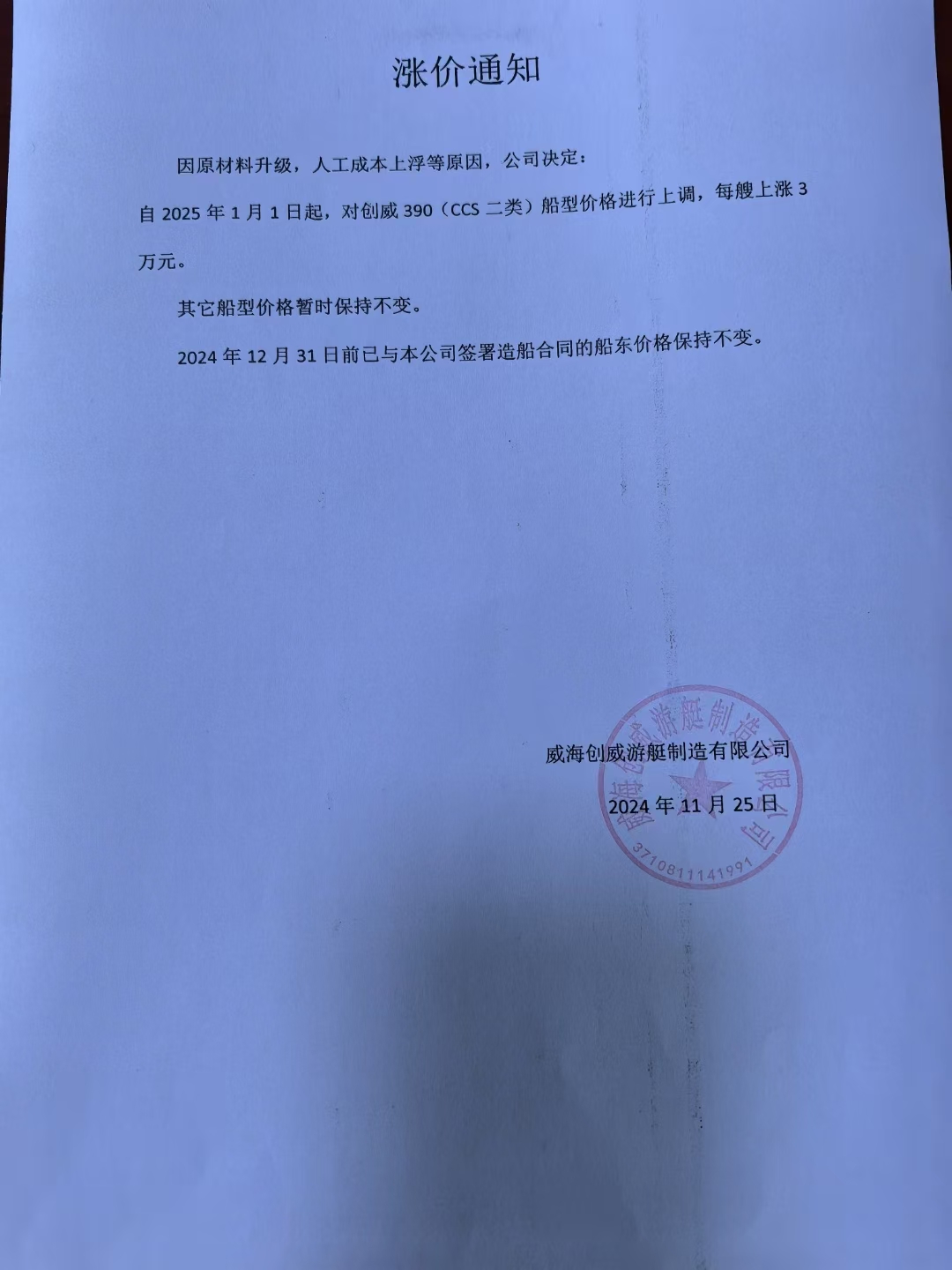 涨价通知

因原材料升级，人工成本上浮等原因，公司决定：
自 2025 年 1 月 1 日起，对创威 390（CCS 二类）船型价格进行上调，每艘上涨 3 万元。

其它船型价格暂时保持不变。

2024 年 12 月 31 日前已与本公司签署造船合同的船东价格保持不变。

威海创威游艇制造有限公司
2024 年 11 月 25 日

威海创威游艇制造有限公司
3710811141991